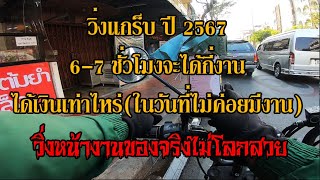 วิ่งแกร็บ ปี 2567
6-7 ชั่วโมงจะได้กี่งาน
ได้เงินเท่าไหร่(ในวันที่ไม่ค่อยมีงาน)
วิ่งหน้างานของจริงไม่โลกสวย

ต้มยำ